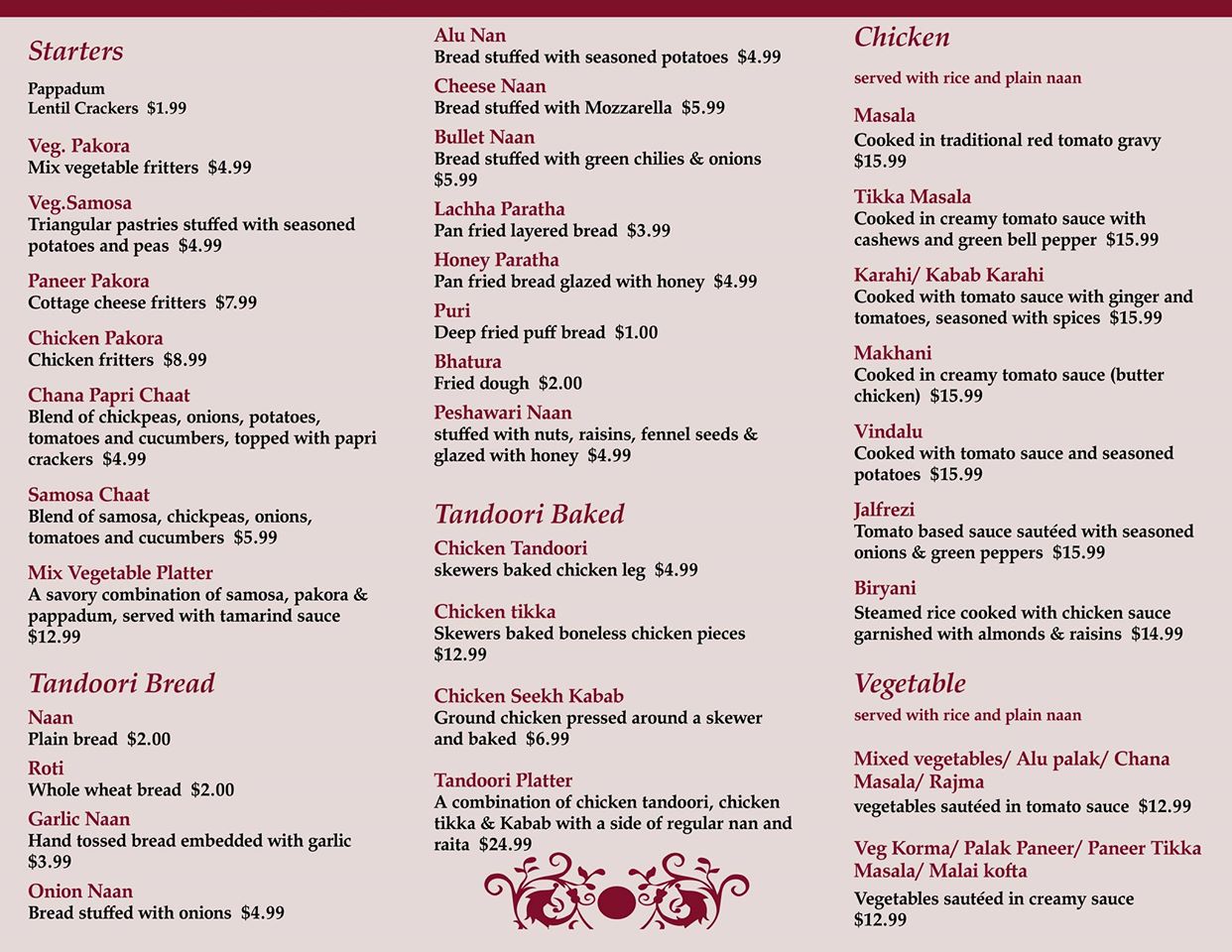 Starters

Pappadum
Lentil Crackers $1.99

Veg. Pakora
Mix vegetable fritters $4.99

Veg.Samosa
Triangular pastries stuffed with seasoned potatoes and peas $4.99

Paneer Pakora
Cottage cheese fritters $7.99

Chicken Pakora
Chicken fritters $8.99

Chana Papri Chaat
Blend of chickpeas, onions, potatoes, tomatoes and cucumbers, topped with papri crackers $4.99

Samosa Chaat
Blend of samosa, chickpeas, onions, tomatoes and cucumbers $5.99

Mix Vegetable Platter
A savory combination of samosa, pakora & pappadum, served with tamarind sauce $12.99

Tandoori Bread

Naan
Plain bread $2.00

Roti
Whole wheat bread $2.00

Garlic Naan
Hand tossed bread embedded with garlic $3.99

Onion Naan
Bread stuffed with onions $4.99

Alu Nan
Bread stuffed with seasoned potatoes $4.99

Cheese Naan
Bread stuffed with Mozzarella $5.99

Bullet Naan
Bread stuffed with green chilies & onions $5.99

Lachha Paratha
Pan fried layered bread $3.99

Honey Paratha
Pan fried bread glazed with honey $4.99

Puri
Deep fried puff bread $1.00

Bhatura
Fried dough $2.00

Peshawari Naan
stuffed with nuts, raisins, fennel seeds & glazed with honey $4.99

Tandoori Baked

Chicken Tandoori
skewers baked chicken leg $4.99

Chicken tikka
Skewers baked boneless chicken pieces $12.99

Chicken Seekh Kabab
Ground chicken pressed around a skewer and baked $6.99

Tandoori Platter
A combination of chicken tandoori, chicken tikka & Kabab with a side of regular nan and raita $24.99

Chicken

served with rice and plain naan

Masala
Cooked in traditional red tomato gravy $15.99

Tikka Masala
Cooked in creamy tomato sauce with cashews and green bell pepper $15.99

Karahi/ Kabab Karahi
Cooked with tomato sauce with ginger and tomatoes, seasoned with spices $15.99

Makhani
Cooked in creamy tomato sauce (butter chicken) $15.99

Vindalu
Cooked with tomato sauce and seasoned potatoes $15.99

Jalfrezi
Tomato based sauce sautéed with seasoned onions & green peppers $15.99

Biryani
Steamed rice cooked with chicken sauce garnished with almonds & raisins $14.99

Vegetable

served with rice and plain naan

Mixed vegetables/ Alu palak/ Chana Masala/ Rajma
vegetables sautéed in tomato sauce $12.99

Veg Korma/ Palak Paneer/ Paneer Tikka Masala/ Malai kofta
Vegetables sautéed in creamy sauce $12.99